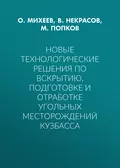 О. МИХЕЕВ, В. НЕКРАСОВ, М. ПОПКОВ

НОВЫЕ ТЕХНОЛОГИЧЕСКИЕ РЕШЕНИЯ ПО ВСКРЫТИЮ, ПОДГОТОВКЕ И ОТРАБОТКЕ УГОЛЬНЫХ МЕСТОРОЖДЕНИЙ КУЗБАССА